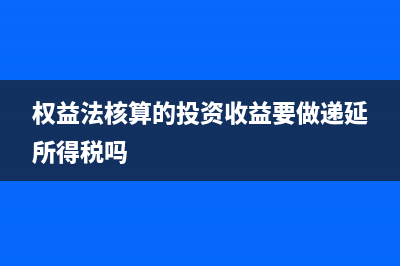 权益法核算的投资收益要做递延所得税吗